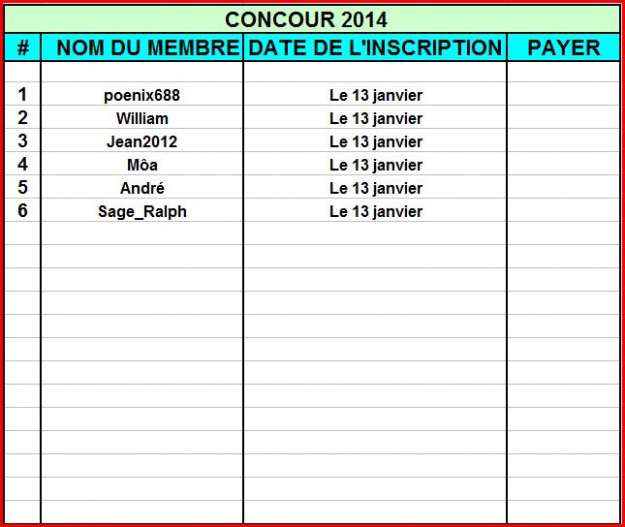 CONCOUR 2014

| # | NOM DU MEMBRE | DATE DE L'INSCRIPTION | PAYER |
|---|---|---|---|
| 1 | poenix688 | Le 13 janvier | |
| 2 | William | Le 13 janvier | |
| 3 | Jean2012 | Le 13 janvier | |
| 4 | Môa | Le 13 janvier | |
| 5 | André | Le 13 janvier | |
| 6 | Sage_Ralph | Le 13 janvier | |